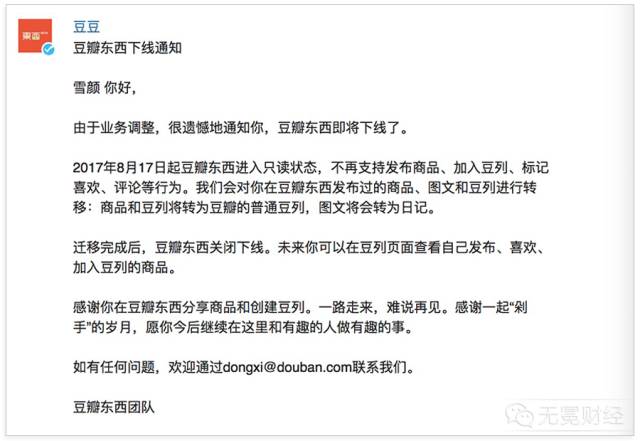 東西

豆豆
豆瓣东西下线通知

雪颜 你好，

由于业务调整，很遗憾地通知你，豆瓣东西即将下线了。

2017年8月17日起豆瓣东西进入只读状态，不再支持发布商品、加入豆列、标记喜欢、评论等行为。我们会对你在豆瓣东西发布过的商品、图文和豆列进行转移：商品和豆列将转为豆瓣的普通豆列，图文将会转为日记。

迁移完成后，豆瓣东西关闭下线。未来你可以在豆列页面查看自己发布、喜欢、加入豆列的商品。

感谢你在豆瓣东西分享商品和创建豆列。一路走来，难说再见。感谢一起“剁手”的岁月，愿你今后继续在这里和有趣的人做有趣的事。

如有任何问题，欢迎通过dongxi@douban.com联系我们。

豆瓣东西团队

无冕财经